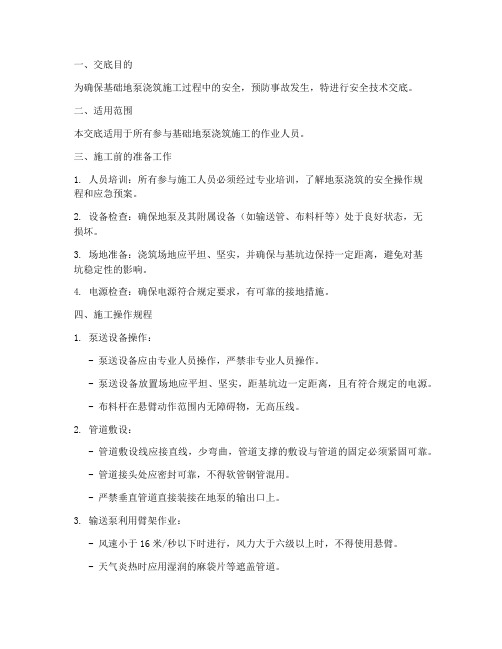 一、交底目的

为确保基础地泵浇筑施工过程中的安全，预防事故发生，特进行安全技术交底。

二、适用范围

本交底适用于所有参与基础地泵浇筑施工的作业人员。

三、施工前的准备工作

1. 人员培训：所有参与施工人员必须经过专业培训，了解地泵浇筑的安全操作规程和应急预案。

2. 设备检查：确保地泵及其附属设备（如输送管、布料杆等）处于良好状态，无损坏。

3. 场地准备：浇筑场地应平坦、坚实，并确保与基坑边保持一定距离，避免对基坑稳定性的影响。

4. 电源检查：确保电源符合规定要求，有可靠的接地措施。

四、施工操作规程

1. 泵送设备操作：

- 泵送设备应由专业人员操作，严禁非专业人员操作。

- 泵送设备放置场地应平坦、坚实，距基坑边一定距离，且有符合规定的电源。

- 布料杆在悬臂动作范围内无障碍物，无高压线。

2. 管道敷设：

- 管道敷设线应接直线，少弯曲，管道支撑的敷设与管道的固定必须紧固可靠。

- 管道接头处应密封可靠，不得软管钢管混用。

- 严禁垂直管道直接装接在地泵的输出口上。

3. 输送泵利用臂架作业：

- 风速小于 16 米/秒以下时进行，风力大于六级以上时，不得使用悬臂。

- 天气炎热时应用湿润的麻袋片等遮盖管道。